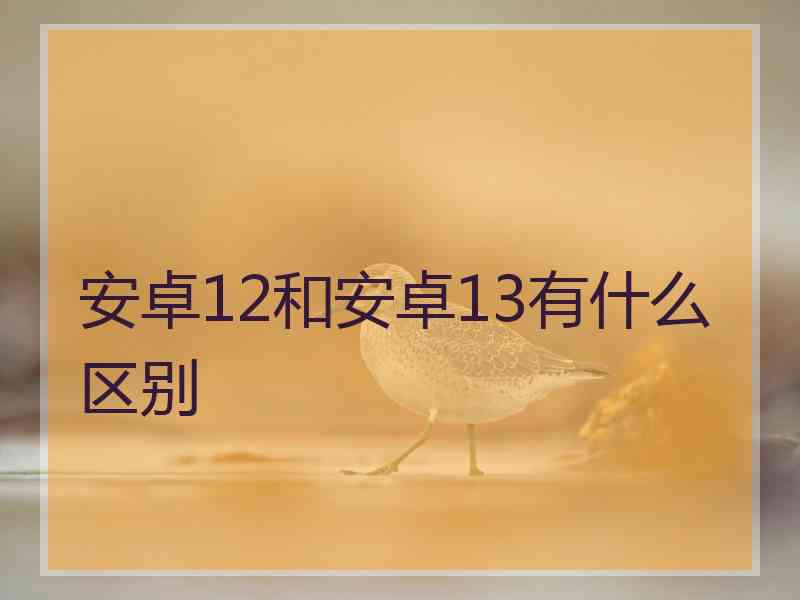 安卓12和安卓13有什么区别